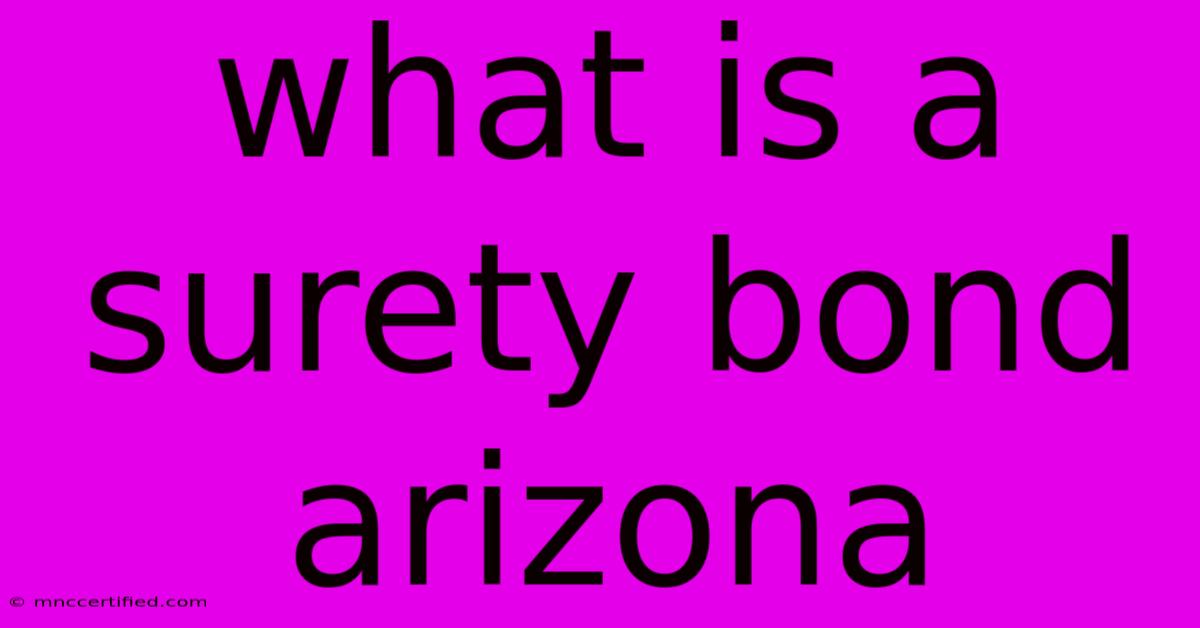 what is a surety bond arizona

© mnccertified.com